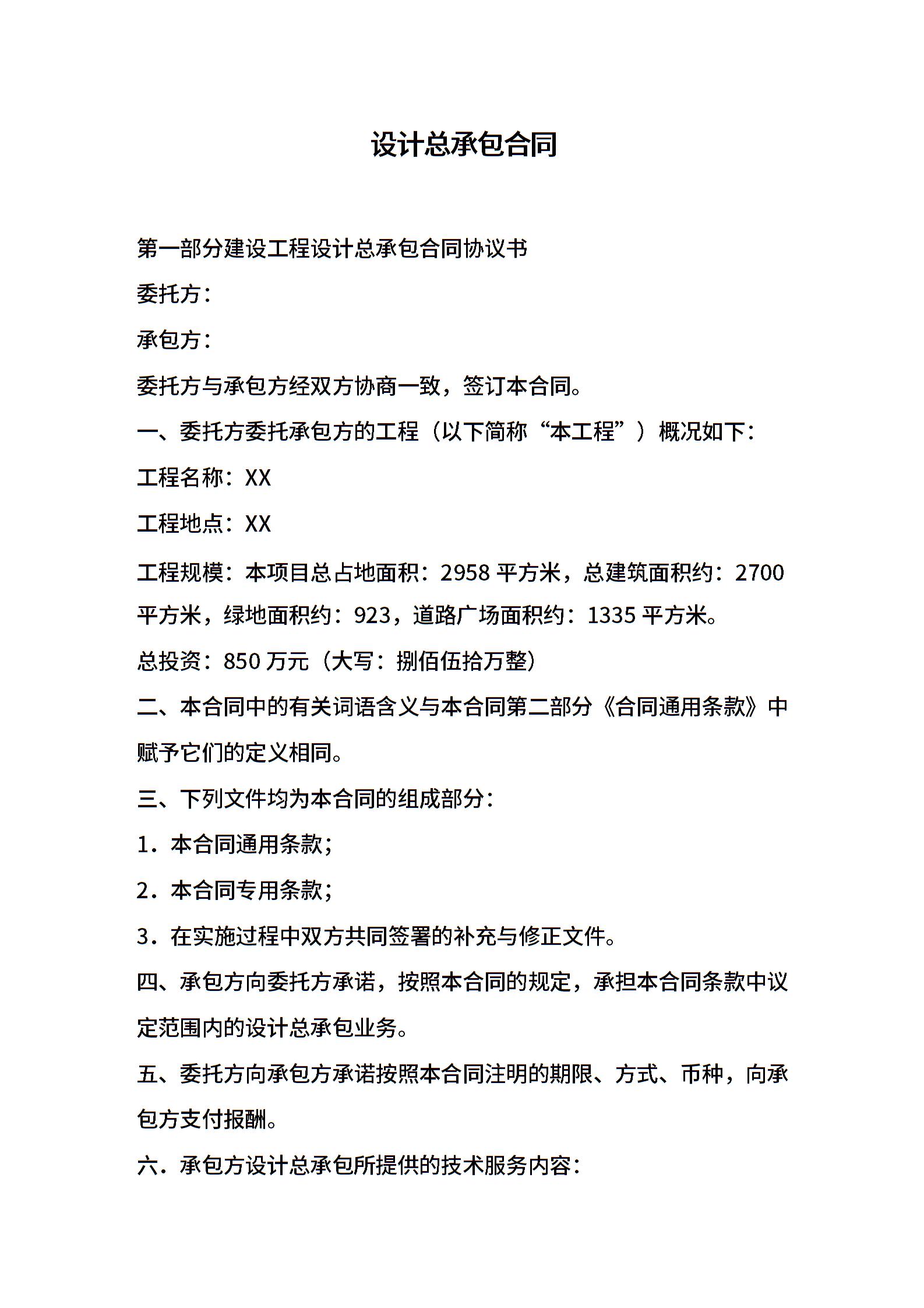 设计总承包合同

第一部分建设工程设计总承包合同协议书

委托方：

承包方：

委托方与承包方经双方协商一致，签订本合同。

一、委托方委托承包方的工程（以下简称“本工程”）概况如下：

工程名称：XX

工程地点：XX

工程规模：本项目总占地面积：2958 平方米，总建筑面积约：2700 平方米，绿地面积约：923，道路广场面积约：1335 平方米。

总投资：850 万元（大写：捌佰伍拾万整）

二、本合同中的有关词语含义与本合同第二部分《合同通用条款》中赋予它们的定义相同。

三、下列文件均为本合同的组成部分：

1．本合同通用条款；

2．本合同专用条款；

3．在实施过程中双方共同签署的补充与修正文件。

四、承包方向委托方承诺，按照本合同的规定，承担本合同条款中议定范围内的设计总承包业务。

五、委托方向承包方承诺按照本合同注明的期限、方式、币种，向承包方支付报酬。

六．承包方设计总承包所提供的技术服务内容：